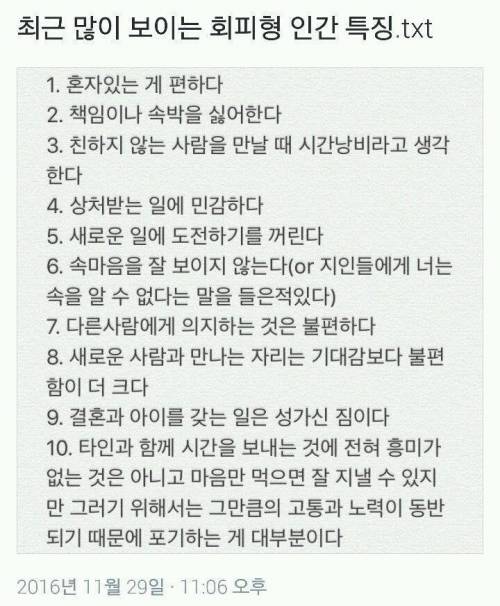 최근 많이 보이는 회피형 인간 특징.txt

1. 혼자있는 게 편하다
2. 책임이나 속박을 싫어한다
3. 친하지 않는 사람을 만날 때 시간낭비라고 생각한다
4. 상처받는 일에 민감하다
5. 새로운 일에 도전하기를 꺼린다
6. 속마음을 잘 보이지 않는다(or 지인들에게 너는 속을 알 수 없다는 말을 들은적있다)
7. 다른사람에게 의지하는 것은 불편하다
8. 새로운 사람과 만나는 자리는 기대감보다 불편함이 더 크다
9. 결혼과 아이를 갖는 일은 성가신 짐이다
10. 타인과 함께 시간을 보내는 것에 전혀 흥미가 없는 것은 아니고 마음만 먹으면 잘 지낼 수 있지만 그러기 위해서는 그만큼의 고통과 노력이 동반되기 때문에 포기하는 게 대부분이다

2016년 11월 29일 · 11:06 오후